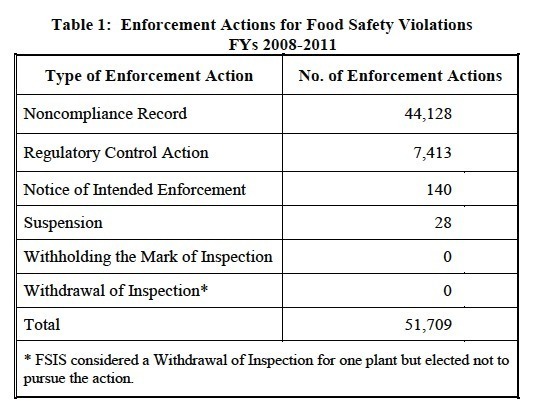 Table 1: Enforcement Actions for Food Safety Violations
FYs 2008-2011

| Type of Enforcement Action | No. of Enforcement Actions |
|---|---|
| Noncompliance Record | 44,128 |
| Regulatory Control Action | 7,413 |
| Notice of Intended Enforcement | 140 |
| Suspension | 28 |
| Withholding the Mark of Inspection | 0 |
| Withdrawal of Inspection* | 0 |
| Total | 51,709 |

* FSIS considered a Withdrawal of Inspection for one plant but elected not to pursue the action.